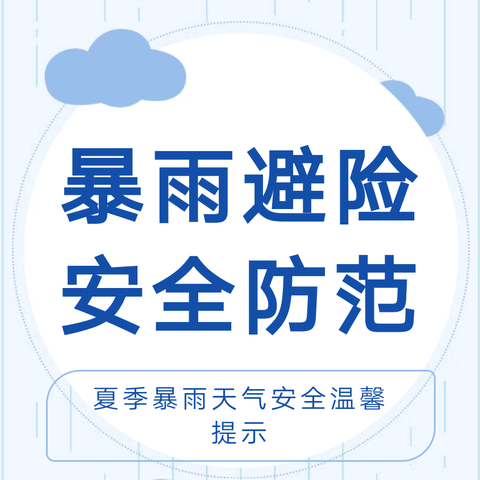 暴雨避险
安全防范

夏季暴雨天气安全温馨提示